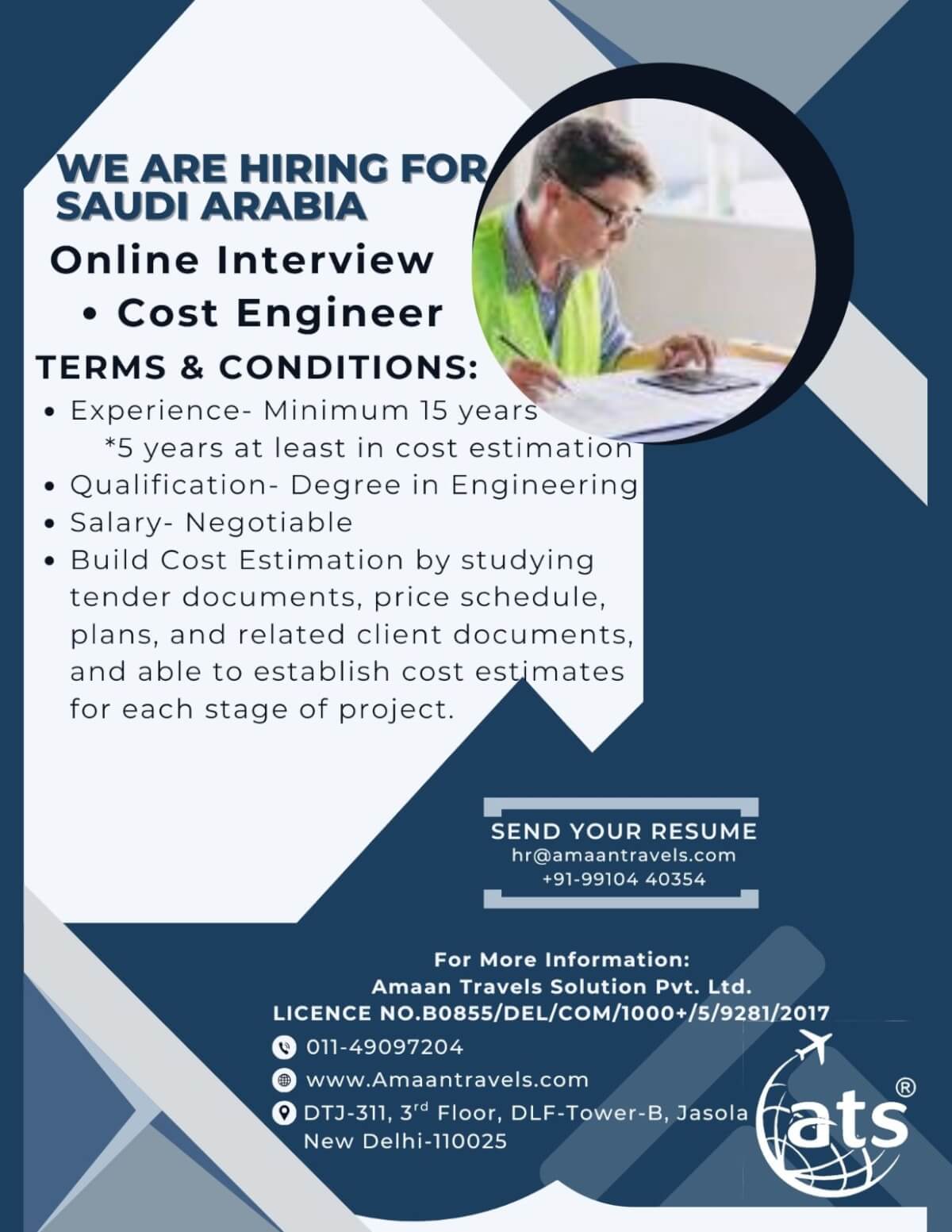 WE ARE HIRING FOR SAUDI ARABIA

Online Interview

• Cost Engineer

TERMS & CONDITIONS:

• Experience- Minimum 15 years
*5 years at least in cost estimation
• Qualification- Degree in Engineering
• Salary- Negotiable
• Build Cost Estimation by studying tender documents, price schedule, plans, and related client documents, and able to establish cost estimates for each stage of project.

SEND YOUR RESUME
hr@amaantravels.com
+91-99104 40354

For More Information:
Amaan Travels Solution Pvt. Ltd.
LICENCE NO.B0855/DEL/COM/1000+/5/9281/2017

011-49097204
www.Amaantravels.com
DTJ-311, 3$^{rd}$ Floor, DLF-Tower-B, Jasola New Delhi-110025

ats ®